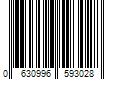 0 630996 593028